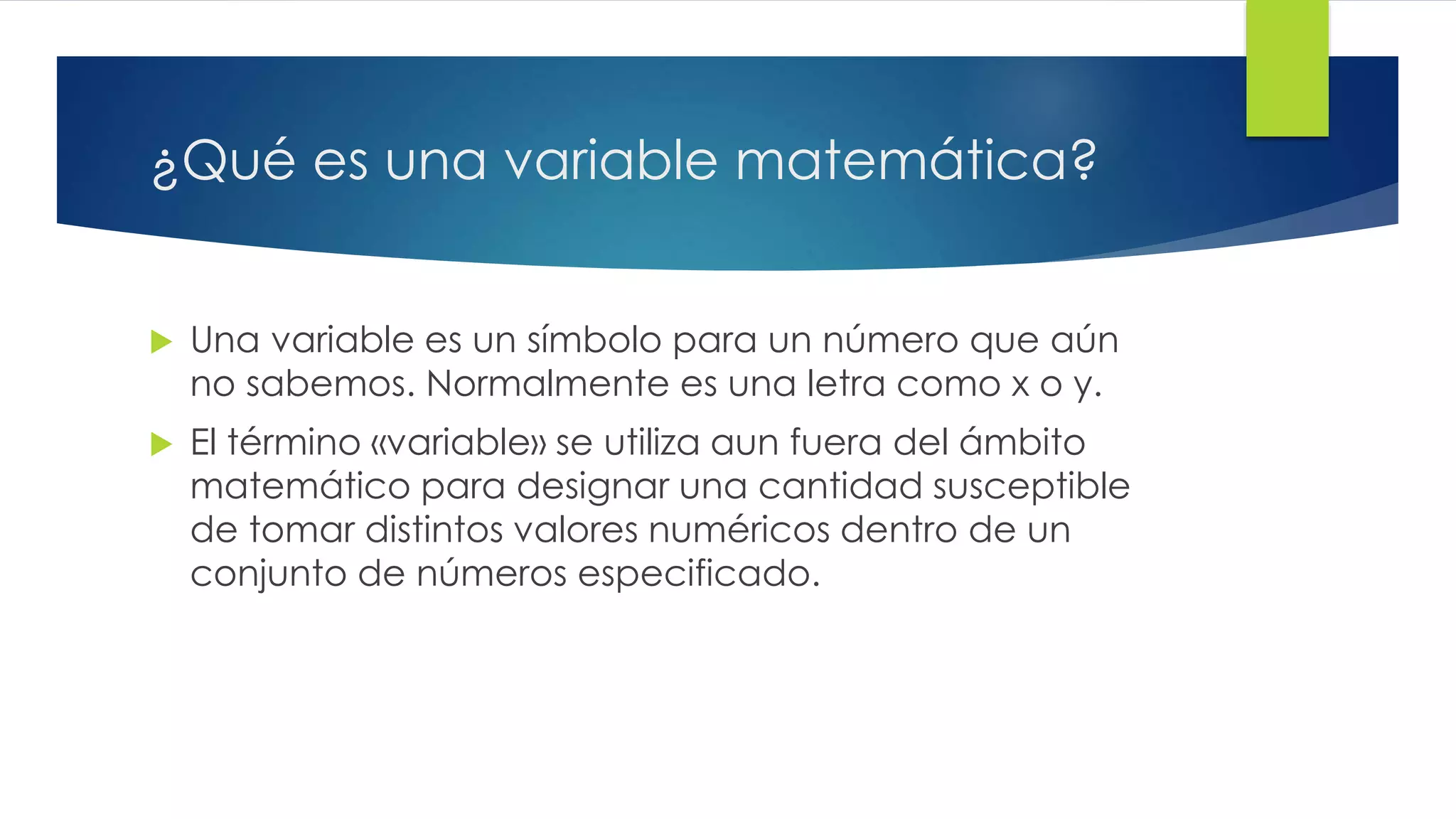 ¿Qué es una variable matemática?

Una variable es un símbolo para un número que aún no sabemos. Normalmente es una letra como x o y.

El término «variable» se utiliza aun fuera del ámbito matemático para designar una cantidad susceptible de tomar distintos valores numéricos dentro de un conjunto de números especificado.